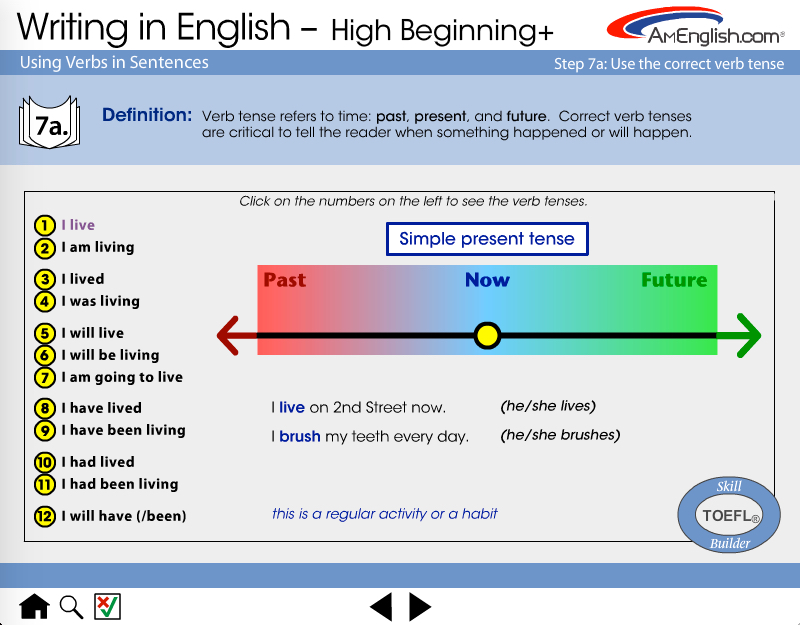 Writing in English – High Beginning+

AmEnglish.com®

Using Verbs in Sentences

Step 7a: Use the correct verb tense

7a.

Definition: Verb tense refers to time: past, present, and future. Correct verb tenses are critical to tell the reader when something happened or will happen.

Click on the numbers on the left to see the verb tenses.

1 I live
2 I am living
3 I lived
4 I was living
5 I will live
6 I will be living
7 I am going to live
8 I have lived
9 I have been living
10 I had lived
11 I had been living
12 I will have (/been)

Simple present tense

Past Now Future

I live on 2nd Street now. (he/she lives)

I brush my teeth every day. (he/she brushes)

this is a regular activity or a habit

Skill TOEFL® Builder